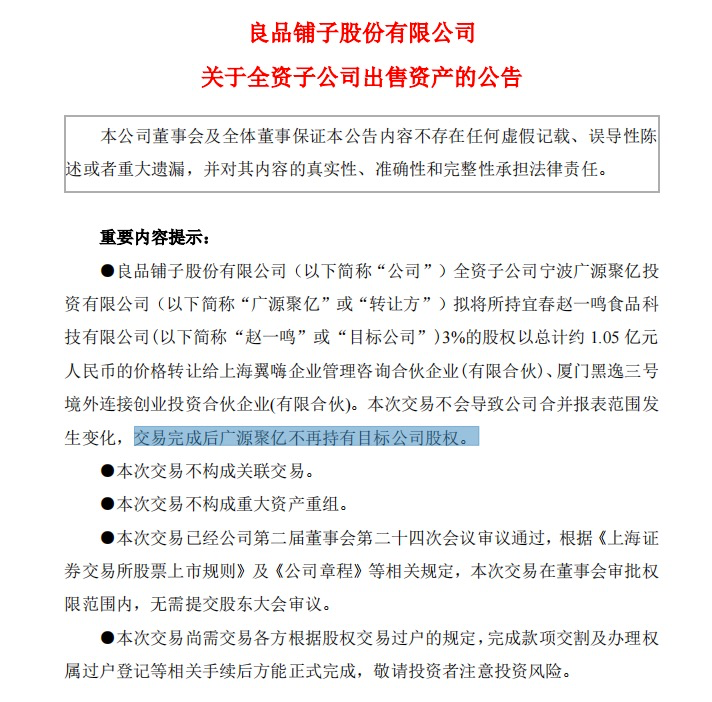 良品铺子股份有限公司

关于全资子公司出售资产的公告

本公司董事会及全体董事保证本公告内容不存在任何虚假记载、误导性陈述或者重大遗漏，并对其内容的真实性、准确性和完整性承担法律责任。

重要内容提示：

●良品铺子股份有限公司（以下简称“公司”）全资子公司宁波广源聚亿投资有限公司（以下简称“广源聚亿”或“转让方”）拟将所持宜春赵一鸣食品科技有限公司(以下简称“赵一鸣”或“目标公司”)3%的股权以总计约 1.05 亿元人民币的价格转让给上海翼嗨企业管理咨询合伙企业(有限合伙)、厦门黑逸三号境外连接创业投资合伙企业(有限合伙)。本次交易不会导致公司合并报表范围发生变化，交易完成后广源聚亿不再持有目标公司股权。

●本次交易不构成关联交易。

●本次交易不构成重大资产重组。

●本次交易已经公司第二届董事会第二十四次会议审议通过，根据《上海证券交易所股票上市规则》及《公司章程》等相关规定，本次交易在董事会审批权限范围内，无需提交股东大会审议。

●本次交易尚需交易各方根据股权交易过户的规定，完成款项交割及办理权属过户登记等相关手续后方能正式完成，敬请投资者注意投资风险。